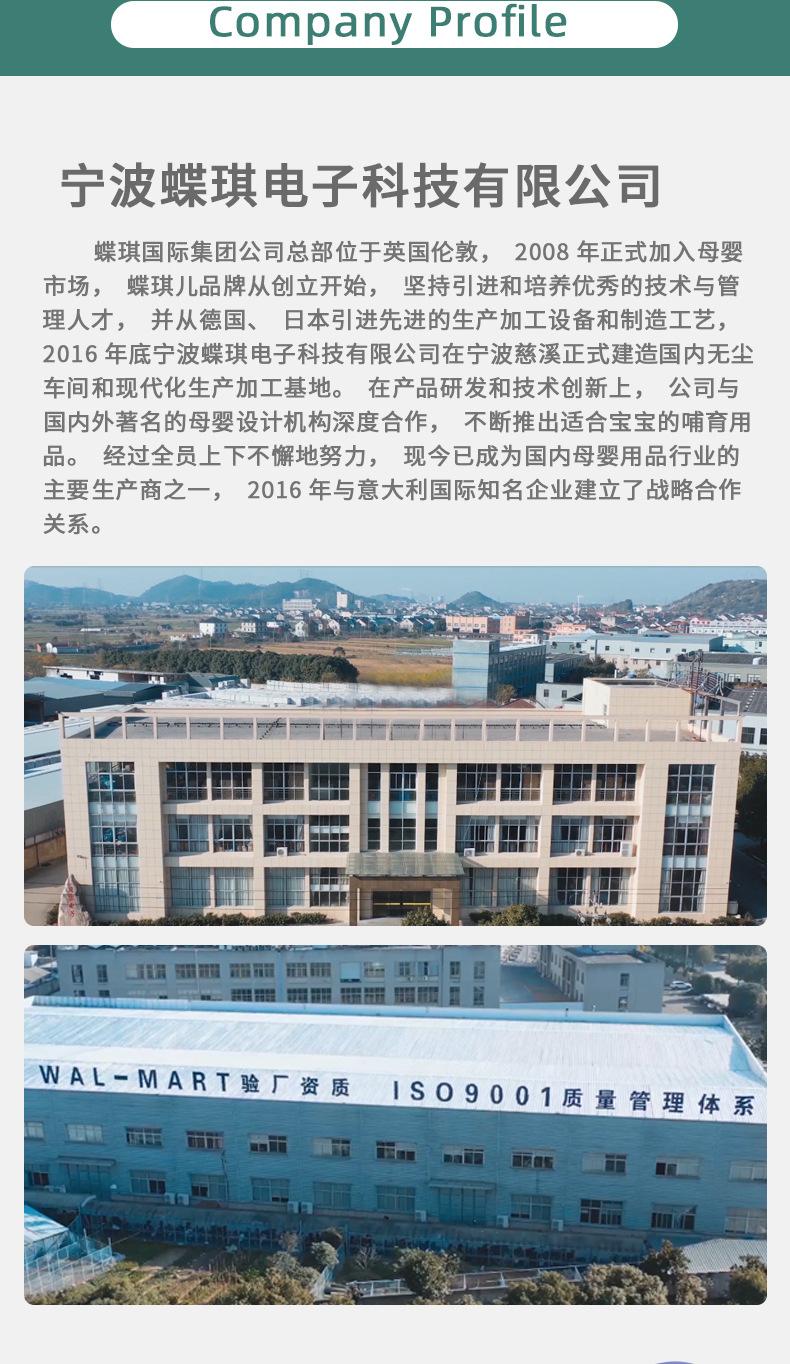 Company Profile

宁波蝶琪电子科技有限公司

蝶琪国际集团公司总部位于英国伦敦，2008年正式加入母婴市场，蝶琪儿品牌从创立开始，坚持引进和培养优秀的技术与管理人才，并从德国、日本引进先进的生产加工设备和制造工艺，2016年底宁波蝶琪电子科技有限公司在宁波慈溪正式建造国内无尘车间和现代化生产加工基地。在产品研发和技术创新上，公司与国内外著名的母婴设计机构深度合作，不断推出适合宝宝的哺育用品。经过全员上下不懈地努力，现今已成为国内母婴用品行业的主要生产商之一，2016年与意大利国际知名企业建立了战略合作关系。

WAL-MART验厂资质 ISO9001质量管理体系